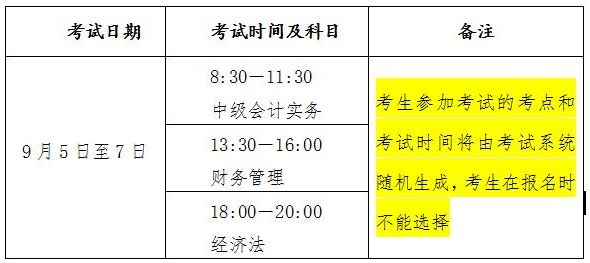 | 考试日期 | 考试时间及科目 | 备注 |
|---|---|---|
| 9月5日至7日 | 8:30—11:30 中级会计实务 | 考生参加考试的考点和考试时间将由考试系统随机生成，考生在报名时不能选择 |
| | 13:30—16:00 财务管理 | |
| | 18:00—20:00 经济法 | |